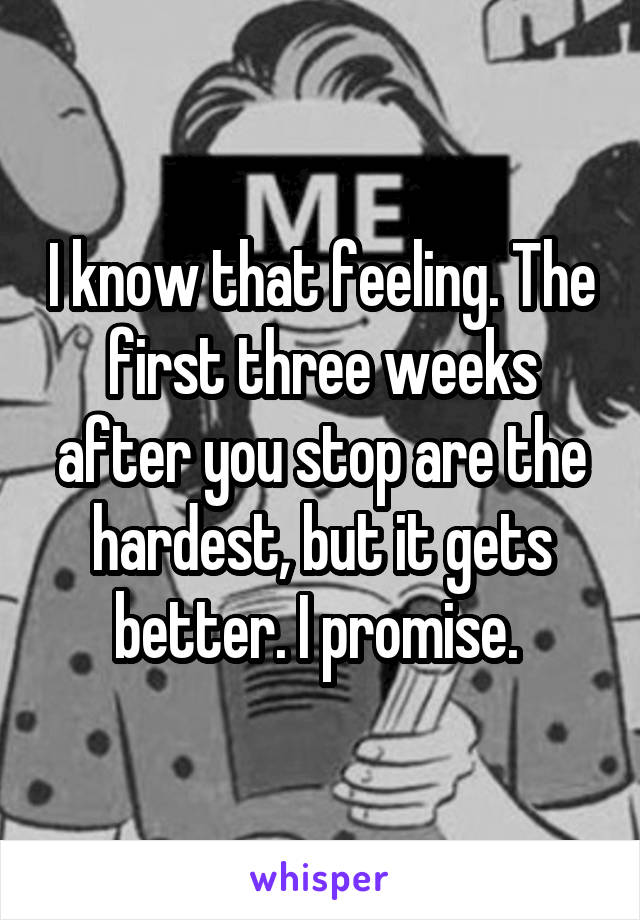 ME

I know that feeling. The first three weeks after you stop are the hardest, but it gets better. I promise.

whisper